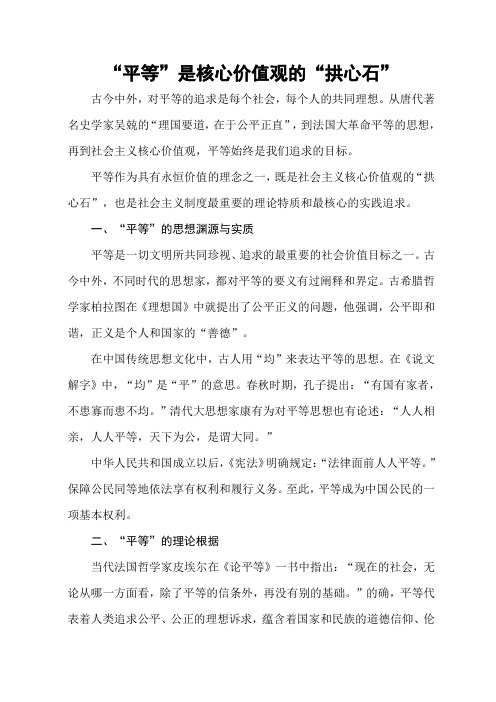 “平等”是核心价值观的“拱心石”

古今中外，对平等的追求是每个社会，每个人的共同理想。从唐代著名史学家吴兢的“理国要道，在于公平正直”，到法国大革命平等的思想，再到社会主义核心价值观，平等始终是我们追求的目标。

平等作为具有永恒价值的理念之一，既是社会主义核心价值观的“拱心石”，也是社会主义制度最重要的理论特质和最核心的实践追求。

一、“平等”的思想渊源与实质

平等是一切文明所共同珍视、追求的最重要的社会价值目标之一。古今中外，不同时代的思想家，都对平等的要义有过阐释和界定。古希腊哲学家柏拉图在《理想国》中就提出了公平正义的问题，他强调，公平即和谐，正义是个人和国家的“善德”。

在中国传统思想文化中，古人用“均”来表达平等的思想。在《说文解字》中，“均”是“平”的意思。春秋时期，孔子提出：“有国有家者，不患寡而患不均。”清代大思想家康有为对平等思想也有论述：“人人相亲，人人平等，天下为公，是谓大同。”

中华人民共和国成立以后，《宪法》明确规定：“法律面前人人平等。”保障公民同等地依法享有权利和履行义务。至此，平等成为中国公民的一项基本权利。

二、“平等”的理论根据

当代法国哲学家皮埃尔在《论平等》一书中指出：“现在的社会，无论从哪一方面看，除了平等的信条外，再没有别的基础。”的确，平等代表着人类追求公平、公正的理想诉求，蕴含着国家和民族的道德信仰、伦